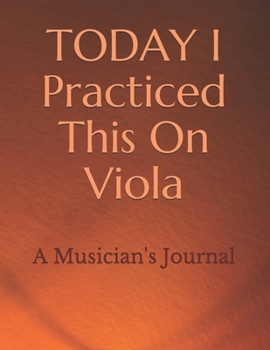 TODAY I Practiced This On Viola

A Musician's Journal